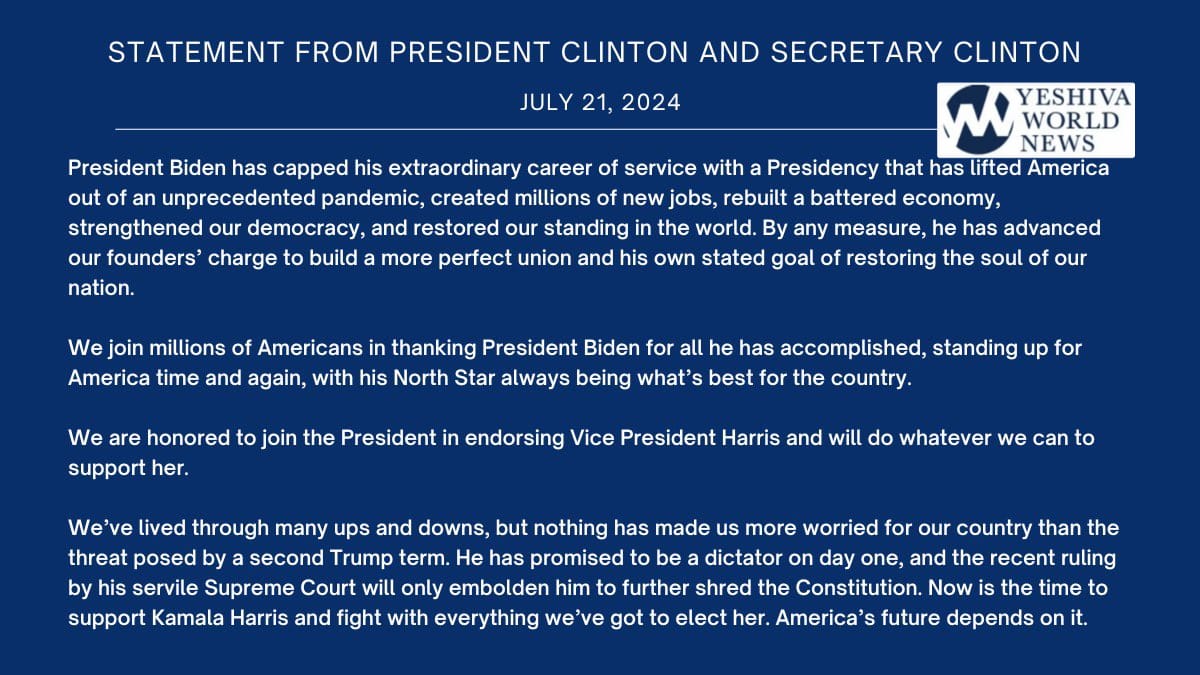 STATEMENT FROM PRESIDENT CLINTON AND SECRETARY CLINTON

JULY 21, 2024

YESHIVA WORLD NEWS

President Biden has capped his extraordinary career of service with a Presidency that has lifted America out of an unprecedented pandemic, created millions of new jobs, rebuilt a battered economy, strengthened our democracy, and restored our standing in the world. By any measure, he has advanced our founders' charge to build a more perfect union and his own stated goal of restoring the soul of our nation.

We join millions of Americans in thanking President Biden for all he has accomplished, standing up for America time and again, with his North Star always being what's best for the country.

We are honored to join the President in endorsing Vice President Harris and will do whatever we can to support her.

We've lived through many ups and downs, but nothing has made us more worried for our country than the threat posed by a second Trump term. He has promised to be a dictator on day one, and the recent ruling by his servile Supreme Court will only embolden him to further shred the Constitution. Now is the time to support Kamala Harris and fight with everything we've got to elect her. America's future depends on it.